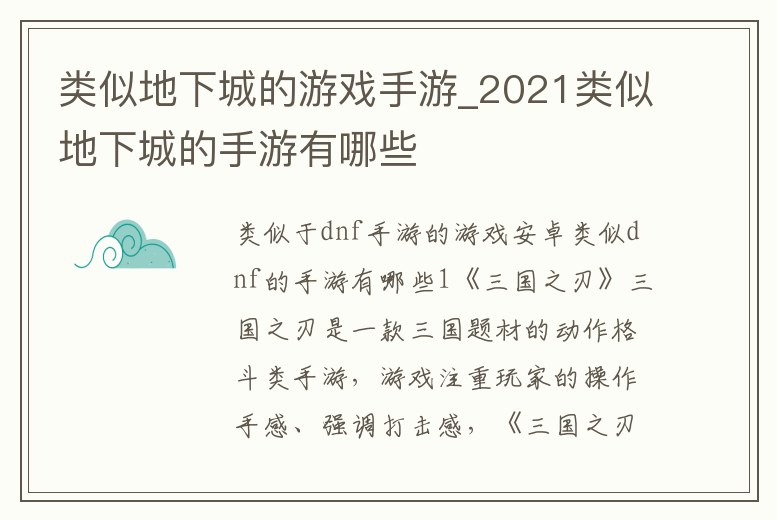 类似地下城的游戏手游_2021类似地下城的手游有哪些

类似于dnf手游的游戏安卓类似dnf的手游有哪些1《三国之刃》三国之刃是一款三国题材的动作格斗类手游，游戏注重玩家的操作手感、强调打击感，《三国之刃